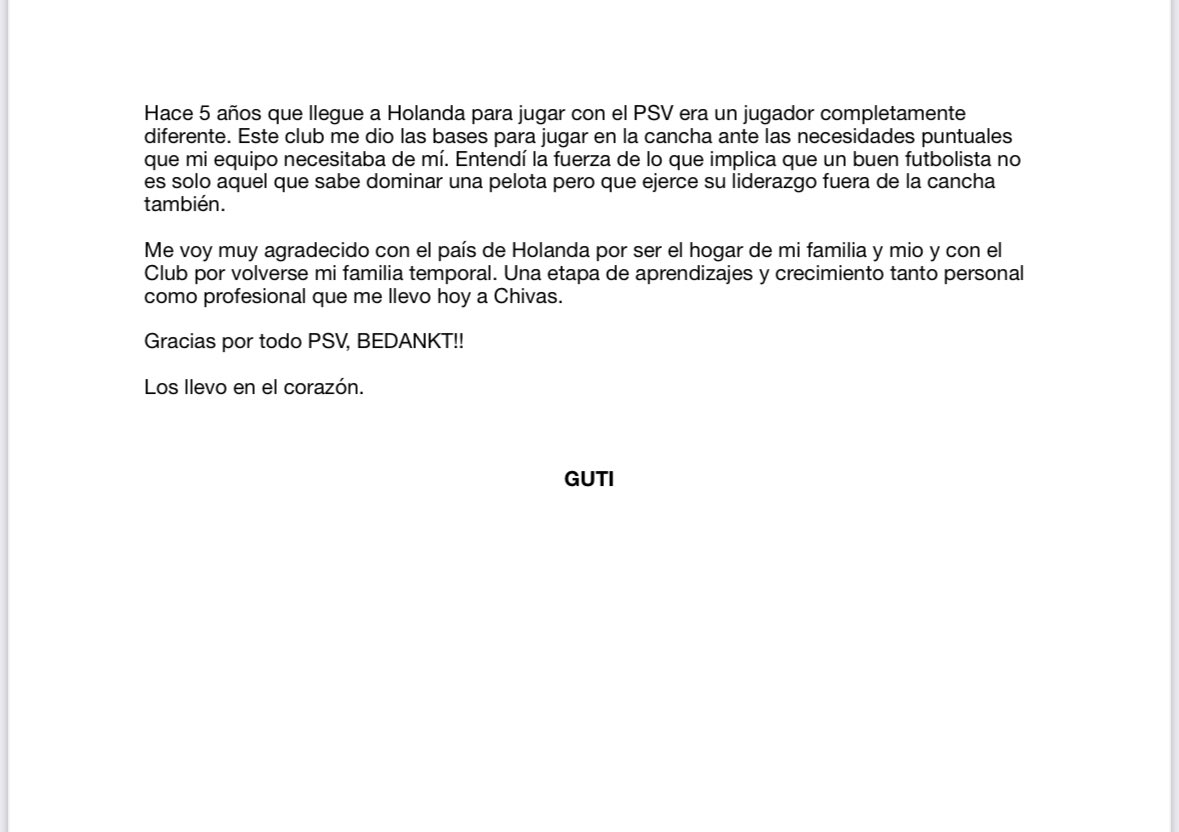 Hace 5 años que llegue a Holanda para jugar con el PSV era un jugador completamente diferente. Este club me dio las bases para jugar en la cancha ante las necesidades puntuales que mi equipo necesitaba de mí. Entendí la fuerza de lo que implica que un buen futbolista no es solo aquel que sabe dominar una pelota pero que ejerce su liderazgo fuera de la cancha también.

Me voy muy agradecido con el país de Holanda por ser el hogar de mi familia y mio y con el Club por volverse mi familia temporal. Una etapa de aprendizajes y crecimiento tanto personal como profesional que me llevo hoy a Chivas.

Gracias por todo PSV, BEDANKT!!

Los llevo en el corazón.

GUTI